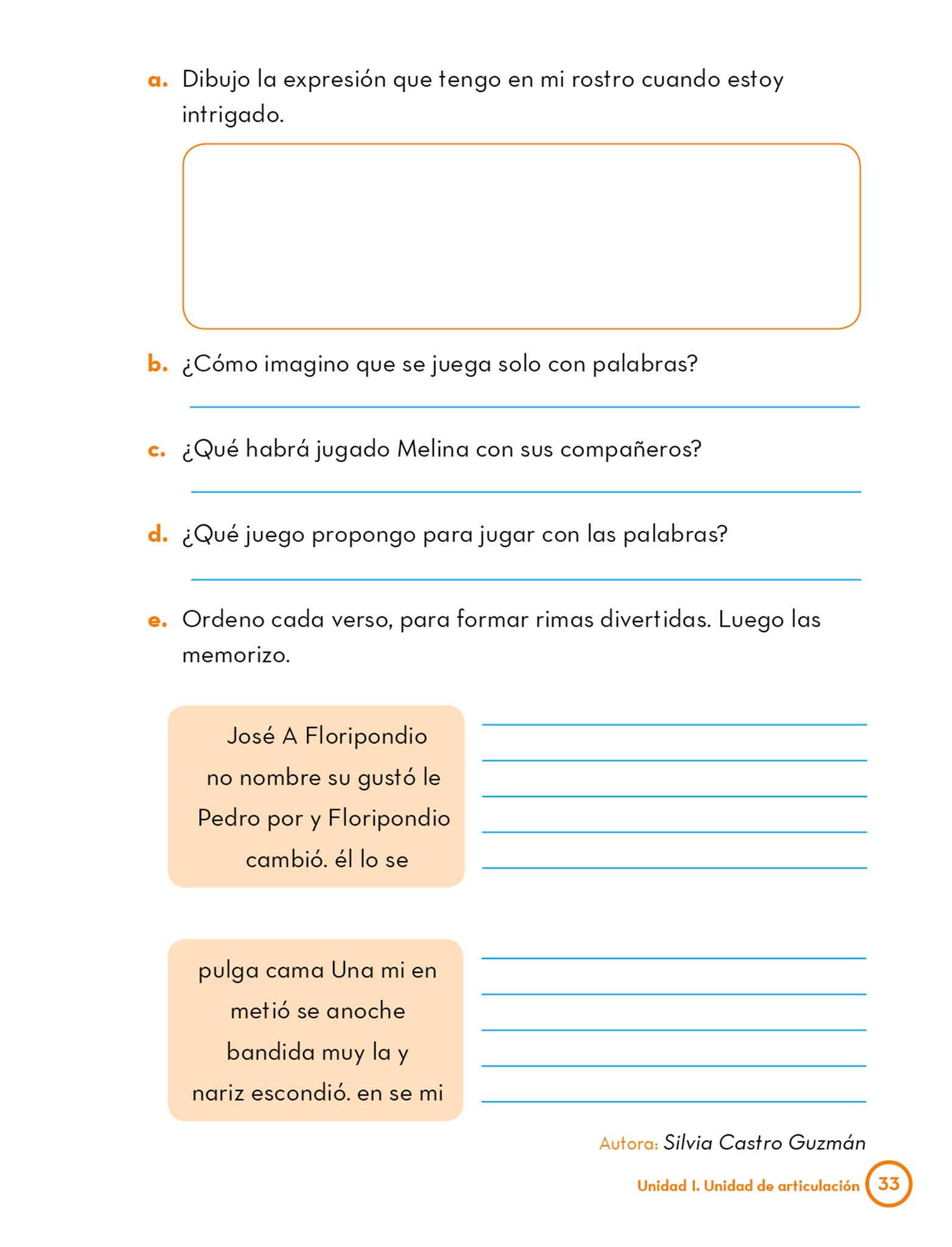 a. Dibujo la expresión que tengo en mi rostro cuando estoy intrigado.

b. ¿Cómo imagino que se juega solo con palabras?

c. ¿Qué habrá jugado Melina con sus compañeros?

d. ¿Qué juego propongo para jugar con las palabras?

e. Ordeno cada verso, para formar rimas divertidas. Luego las memorizo.

José A Floripondio
no nombre su gustó le
Pedro por y Floripondio
cambió. él lo se

pulga cama Una mi en
metió se anoche
bandida muy la y
nariz escondió. en se mi

Autora: Silvia Castro Guzmán

Unidad I. Unidad de articulación 33